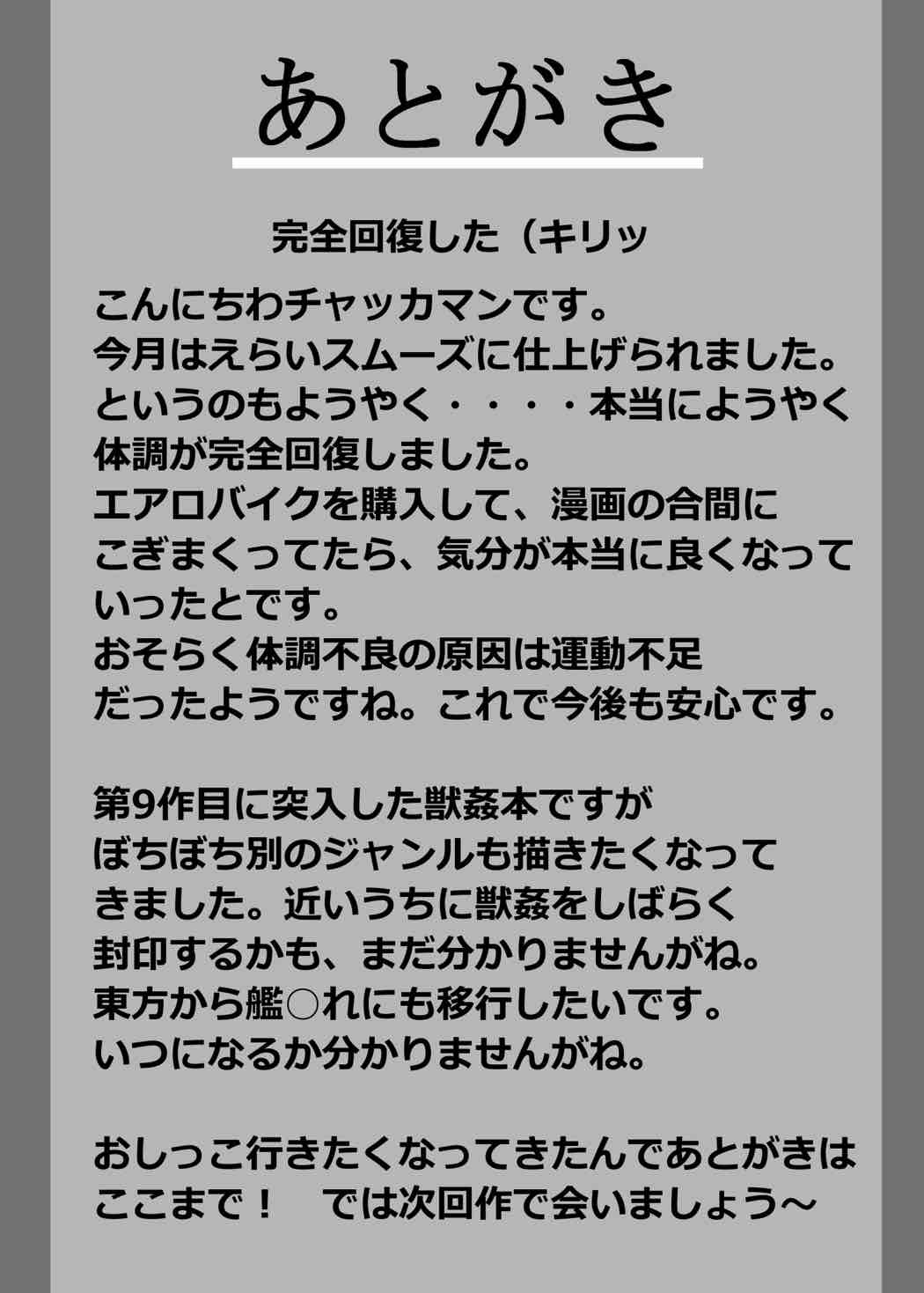 あとがき

完全回復した（キリッ

こんにちわチャッカマンです。
今月はえらいスムーズに仕上げられました。
というのもようやく・・・・本当にようやく
体調が完全回復しました。
エアロバイクを購入して、漫画の合間に
こぎまくってたら、気分が本当に良くなって
いったとです。
おそらく体調不良の原因は運動不足
だったようですね。これで今後も安心です。

第9作目に突入した獣姦本ですが
ぼちぼち別のジャンルも描きたくなって
きました。近いうちに獣姦をしばらく
封印するかも、まだ分かりませんがね。
東方から艦○れにも移行したいです。
いつになるか分かりませんがね。

おしっこ行きたくなってきたんであとがきは
ここまで！　では次回作で会いましょう～